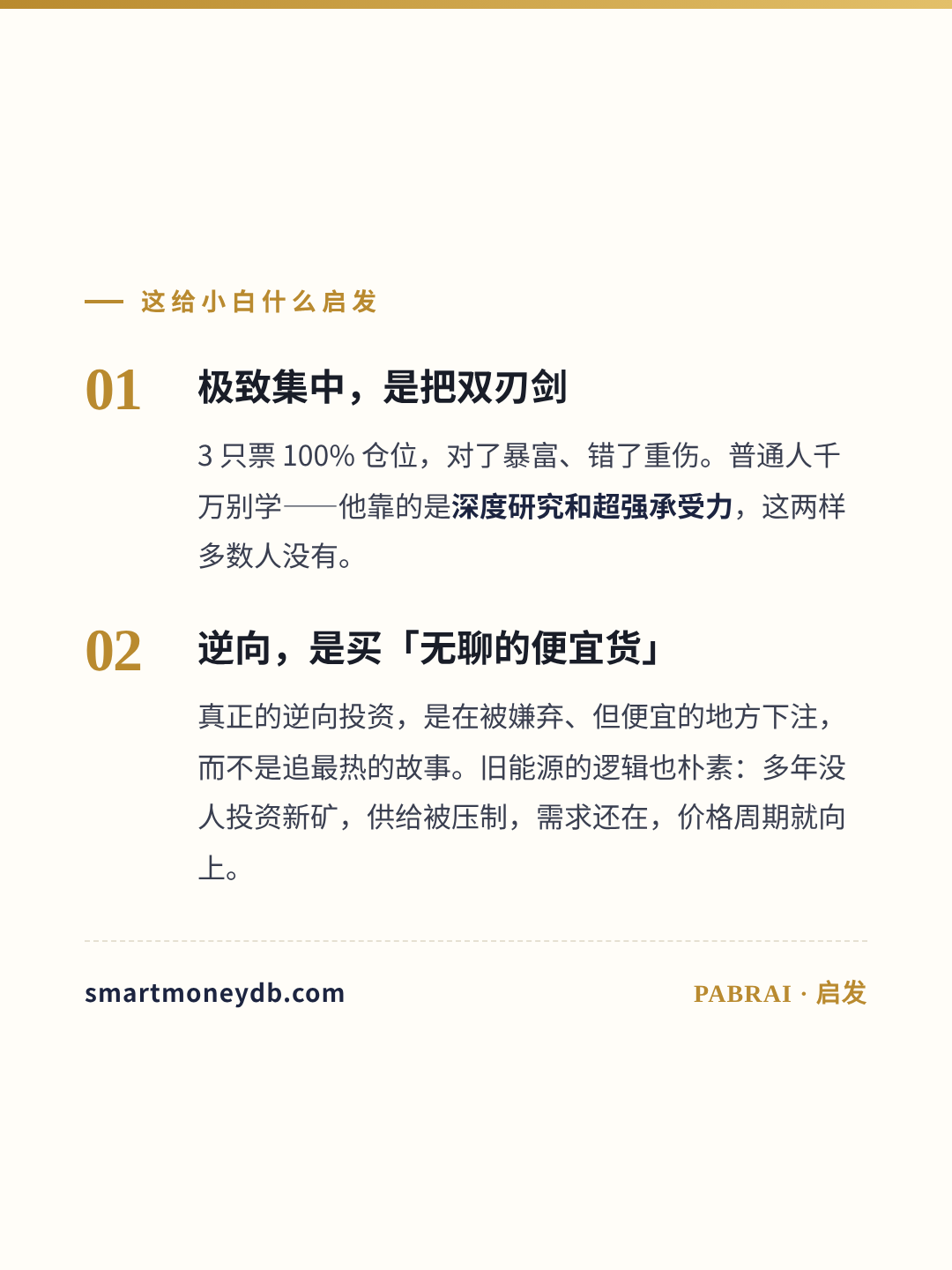 — 这给小白什么启发

01

极致集中，是把双刃剑

3只票100%仓位，对了暴富、错了重伤。普通人千万别学——他靠的是深度研究和超强承受力，这两样多数人没有。

02

逆向，是买「无聊的便宜货」

真正的逆向投资，是在被嫌弃、但便宜的地方下注，而不是追最热的故事。旧能源的逻辑也朴素：多年没人投资新矿，供给被压制，需求还在，价格周期就向上。

smartmoneydb.com

PABRAI · 启发